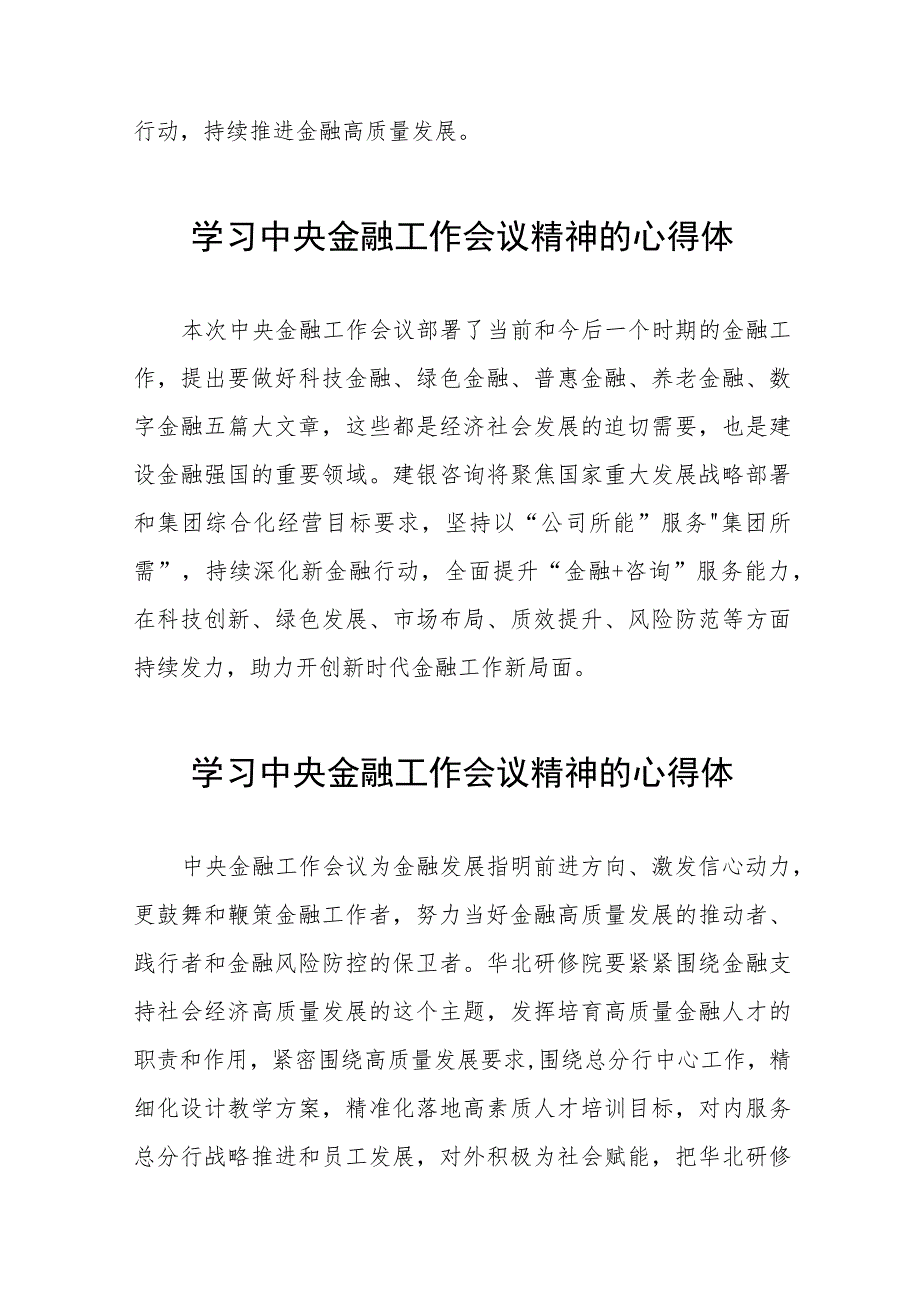 行动，持续推进金融高质量发展。

学习中央金融工作会议精神的心得体

本次中央金融工作会议部署了当前和今后一个时期的金融工作，提出要做好科技金融、绿色金融、普惠金融、养老金融、数字金融五篇大文章，这些都是经济社会发展的迫切需要，也是建设金融强国的重要领域。建银咨询将聚焦国家重大发展战略部署和集团综合化经营目标要求，坚持以“公司所能”服务"集团所需”，持续深化新金融行动，全面提升“金融+咨询”服务能力，在科技创新、绿色发展、市场布局、质效提升、风险防范等方面持续发力，助力开创新时代金融工作新局面。

学习中央金融工作会议精神的心得体

中央金融工作会议为金融发展指明前进方向、激发信心动力，更鼓舞和鞭策金融工作者，努力当好金融高质量发展的推动者、践行者和金融风险防控的保卫者。华北研修院要紧紧围绕金融支持社会经济高质量发展的这个主题，发挥培育高质量金融人才的职责和作用，紧密围绕高质量发展要求,围绕总分行中心工作，精细化设计教学方案，精准化落地高素质人才培训目标，对内服务总分行战略推进和员工发展，对外积极为社会赋能，把华北研修